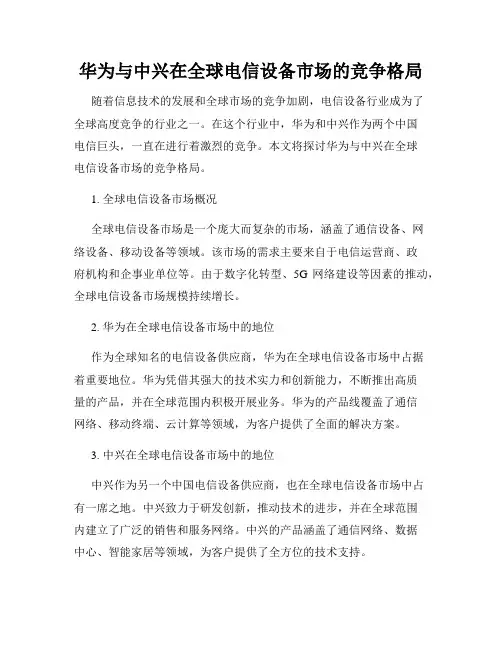 华为与中兴在全球电信设备市场的竞争格局

随着信息技术的发展和全球市场的竞争加剧，电信设备行业成为了全球高度竞争的行业之一。在这个行业中，华为和中兴作为两个中国电信巨头，一直在进行着激烈的竞争。本文将探讨华为与中兴在全球电信设备市场的竞争格局。

1. 全球电信设备市场概况

全球电信设备市场是一个庞大而复杂的市场，涵盖了通信设备、网络设备、移动设备等领域。该市场的需求主要来自于电信运营商、政府机构和企事业单位等。由于数字化转型、5G 网络建设等因素的推动，全球电信设备市场规模持续增长。

2. 华为在全球电信设备市场中的地位

作为全球知名的电信设备供应商，华为在全球电信设备市场中占据着重要地位。华为凭借其强大的技术实力和创新能力，不断推出高质量的产品，并在全球范围内积极开展业务。华为的产品线覆盖了通信网络、移动终端、云计算等领域，为客户提供了全面的解决方案。

3. 中兴在全球电信设备市场中的地位

中兴作为另一个中国电信设备供应商，也在全球电信设备市场中占有一席之地。中兴致力于研发创新，推动技术的进步，并在全球范围内建立了广泛的销售和服务网络。中兴的产品涵盖了通信网络、数据中心、智能家居等领域，为客户提供了全方位的技术支持。